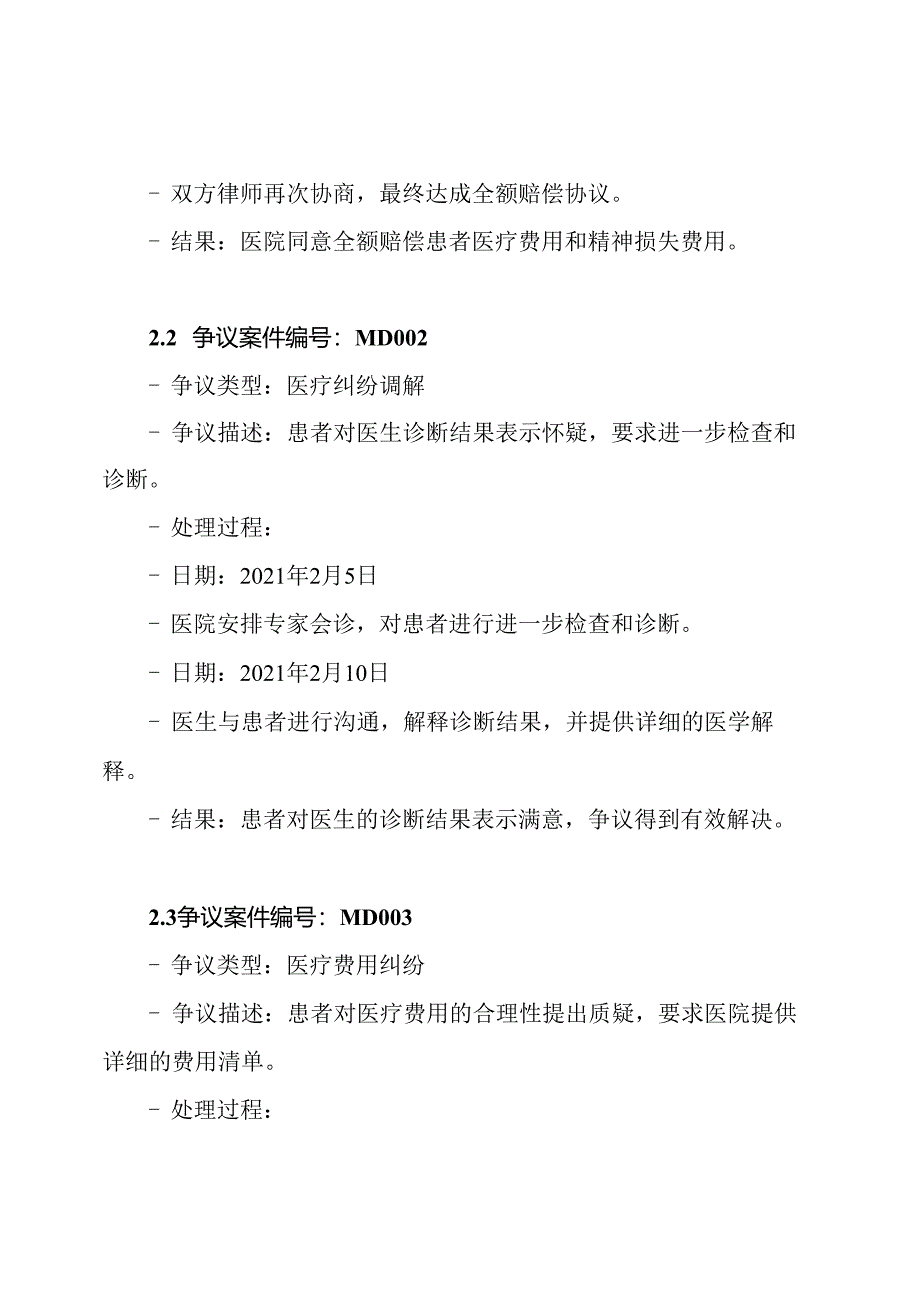 - 双方律师再次协商，最终达成全额赔偿协议。

- 结果：医院同意全额赔偿患者医疗费用和精神损失费用。

2.2 争议案件编号：MD002

- 争议类型：医疗纠纷调解

- 争议描述：患者对医生诊断结果表示怀疑，要求进一步检查和诊断。

- 处理过程：

- 日期：2021年2月5日

- 医院安排专家会诊，对患者进行进一步检查和诊断。

- 日期：2021年2月10日

- 医生与患者进行沟通，解释诊断结果，并提供详细的医学解释。

- 结果：患者对医生的诊断结果表示满意，争议得到有效解决。

2.3争议案件编号：MD003

- 争议类型：医疗费用纠纷

- 争议描述：患者对医疗费用的合理性提出质疑，要求医院提供详细的费用清单。

- 处理过程：